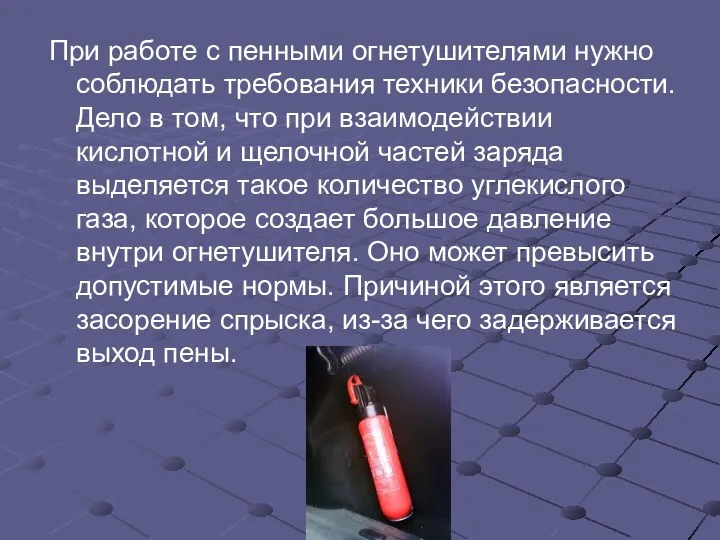 При работе с пенными огнетушителями нужно соблюдать требования техники безопасности. Дело в том, что при взаимодействии кислотной и щелочной частей заряда выделяется такое количество углекислого газа, которое создает большое давление внутри огнетушителя. Оно может превысить допустимые нормы. Причиной этого является засорение спрыска, из-за чего задерживается выход пены.